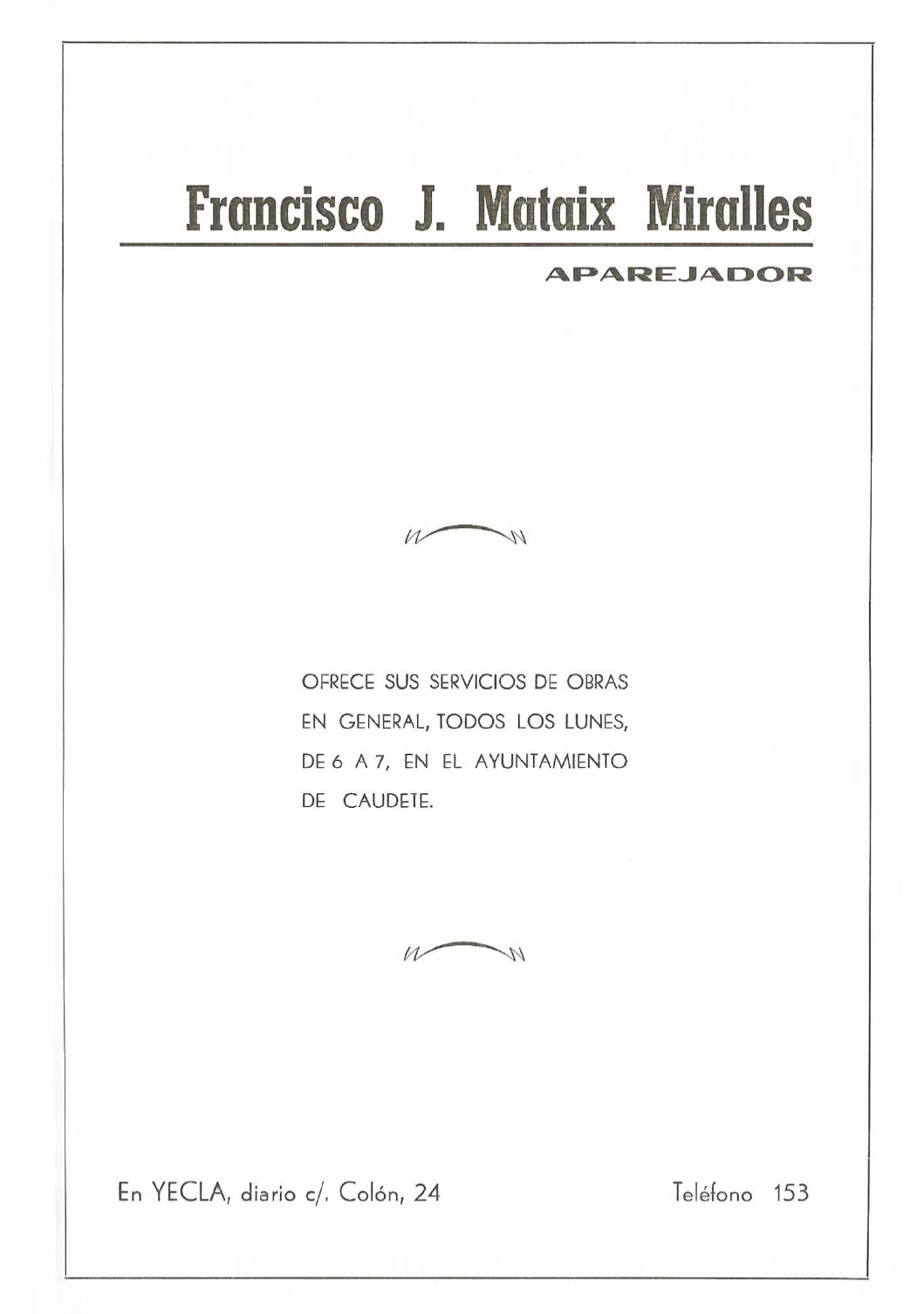 Francisco J. Mataix Miralles

APAREJADOR

OFRECE SUS SERVICIOS DE OBRAS EN GENERAL, TODOS LOS LUNES, DE 6 A 7, EN EL AYUNTAMIENTO DE CAUDETE.

En YECLA, diario c/. Colón, 24

Teléfono 153